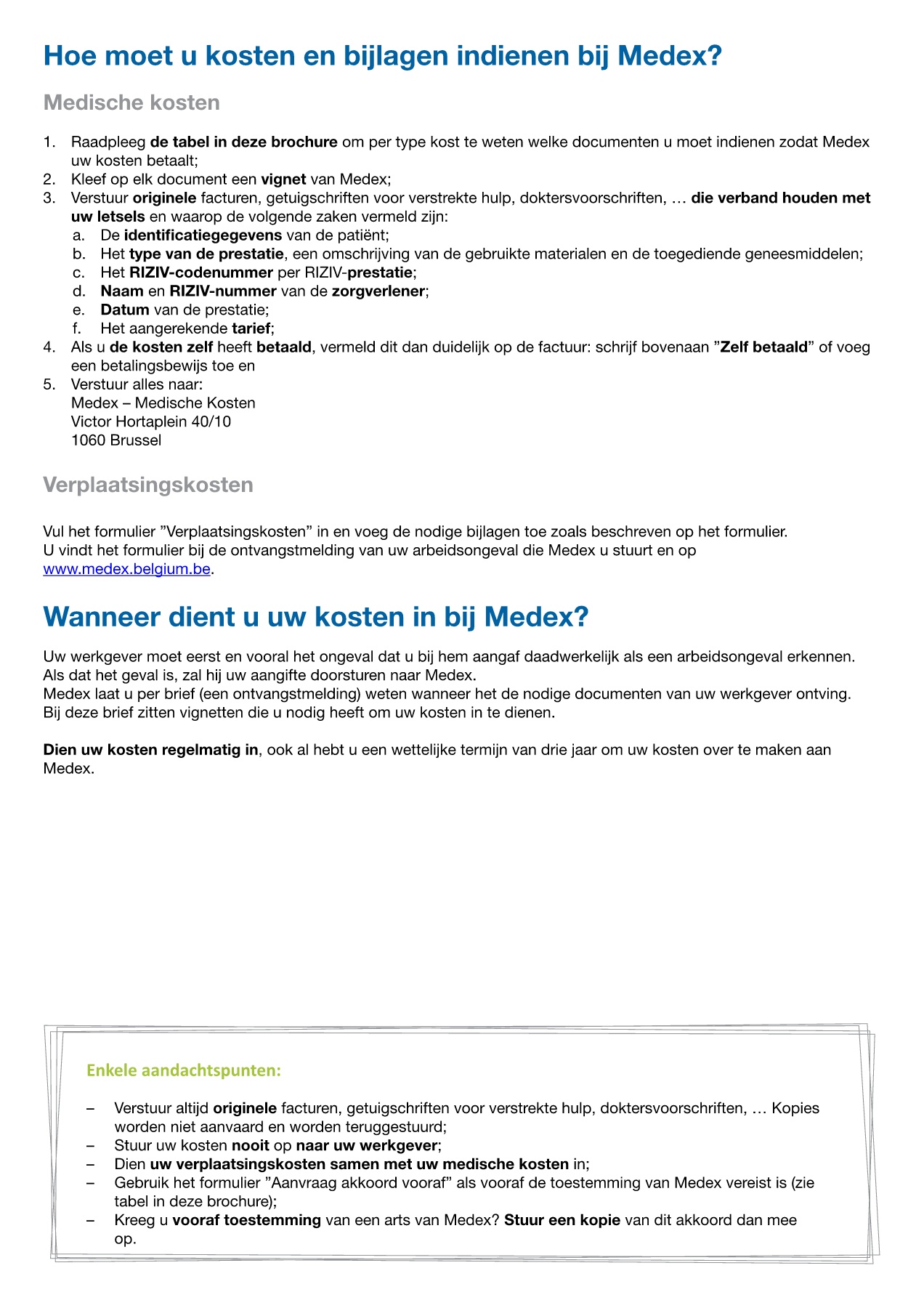 Hoe moet u kosten en bijlagen indienen bij Medex?

Medische kosten

1. Raadpleeg de tabel in deze brochure om per type kost te weten welke documenten u moet indienen zodat Medex uw kosten betaalt;
2. Kleef op elk document een vignet van Medex;
3. Verstuur originele facturen, getuigschriften voor verstrekte hulp, doktersvoorschriften, … die verband houden met uw letsels en waarop de volgende zaken vermeld zijn:
a. De identificatiegegevens van de patiënt;
b. Het type van de prestatie, een omschrijving van de gebruikte materialen en de toegediende geneesmiddelen;
c. Het RIZIV-codenummer per RIZIV-prestatie;
d. Naam en RIZIV-nummer van de zorgverlener;
e. Datum van de prestatie;
f. Het aangerekende tarief;
4. Als u de kosten zelf heeft betaald, vermeld dit dan duidelijk op de factuur: schrijf bovenaan ”Zelf betaald” of voeg een betalingsbewijs toe en
5. Verstuur alles naar:
Medex – Medische Kosten
Victor Hortaplein 40/10
1060 Brussel

Verplaatsingskosten

Vul het formulier ”Verplaatsingskosten” in en voeg de nodige bijlagen toe zoals beschreven op het formulier.
U vindt het formulier bij de ontvangstmelding van uw arbeidsongeval die Medex u stuurt en op www.medex.belgium.be.

Wanneer dient u uw kosten in bij Medex?

Uw werkgever moet eerst en vooral het ongeval dat u bij hem aangaf daadwerkelijk als een arbeidsongeval erkennen. Als dat het geval is, zal hij uw aangifte doorsturen naar Medex.
Medex laat u per brief (een ontvangstmelding) weten wanneer het de nodige documenten van uw werkgever ontving. Bij deze brief zitten vignetten die u nodig heeft om uw kosten in te dienen.

Dien uw kosten regelmatig in, ook al hebt u een wettelijke termijn van drie jaar om uw kosten over te maken aan Medex.

Enkele aandachtspunten:

– Verstuur altijd originele facturen, getuigschriften voor verstrekte hulp, doktersvoorschriften, … Kopies worden niet aanvaard en worden teruggestuurd;
– Stuur uw kosten nooit op naar uw werkgever;
– Dien uw verplaatsingskosten samen met uw medische kosten in;
– Gebruik het formulier ”Aanvraag akkoord vooraf” als vooraf de toestemming van Medex vereist is (zie tabel in deze brochure);
– Kreeg u vooraf toestemming van een arts van Medex? Stuur een kopie van dit akkoord dan mee op.